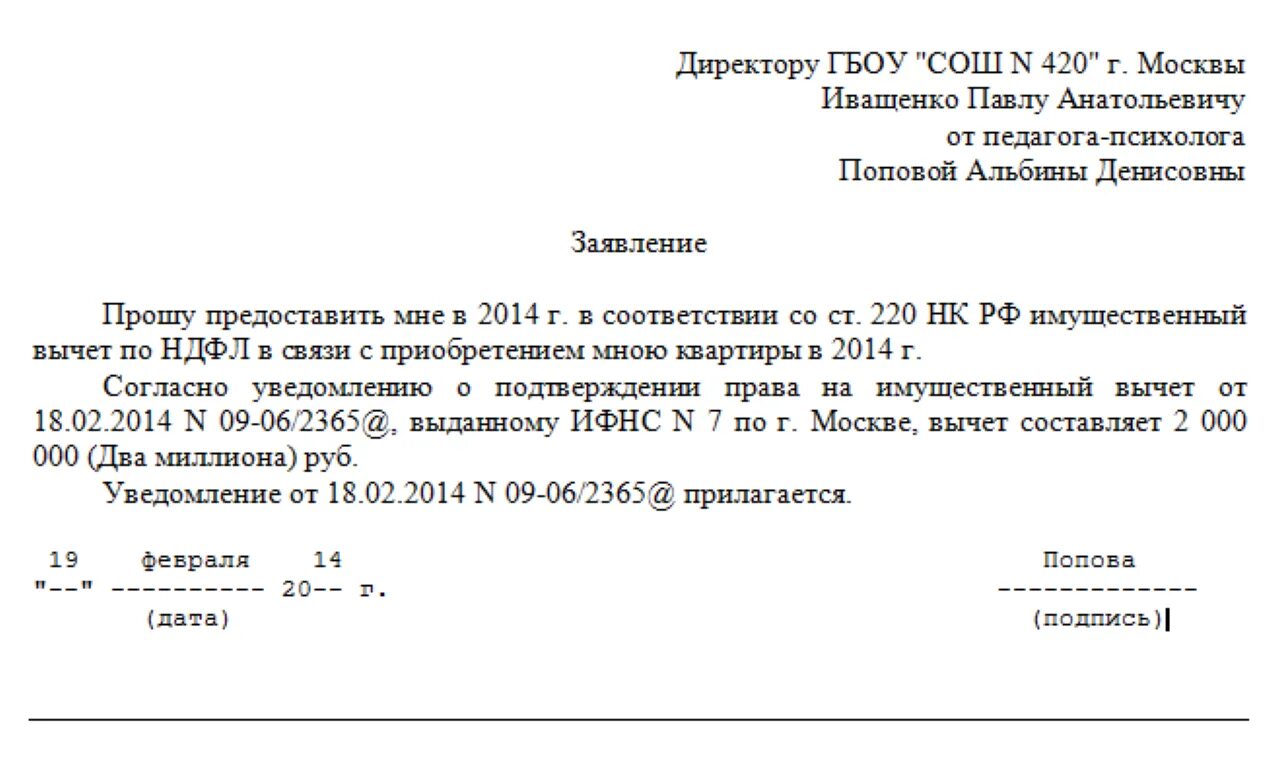 Директору ГБОУ "СОШ N 420" г. Москвы
Иващенко Павлу Анатольевичу
от педагога-психолога
Поповой Альбины Денисовны

Заявление

Прошу предоставить мне в 2014 г. в соответствии со ст. 220 НК РФ имущественный вычет по НДФЛ в связи с приобретением мною квартиры в 2014 г.

Согласно уведомлению о подтверждении права на имущественный вычет от 18.02.2014 N 09-06/2365@, выданному ИФНС N 7 по г. Москве, вычет составляет 2 000 000 (Два миллиона) руб.

Уведомление от 18.02.2014 N 09-06/2365@ прилагается.

19 февраля 14
"--" ---------- 20-- г.
(дата)

Попова
-------------
(подпись)